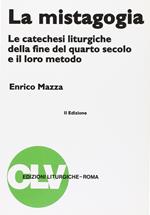 La mistagogia

Le catechesi liturgiche della fine del quarto secolo e il loro metodo

Enrico Mazza

II Edizione

CLV

EDIZIONI LITURGICHE - ROMA